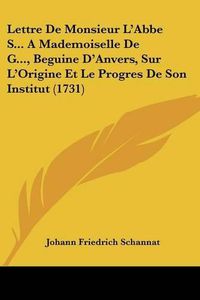 Lettre De Monsieur L'Abbe S... A Mademoiselle De G..., Beguine D'Anvers, Sur L'Origine Et Le Progres De Son Institut (1731)

Johann Friedrich Schannat